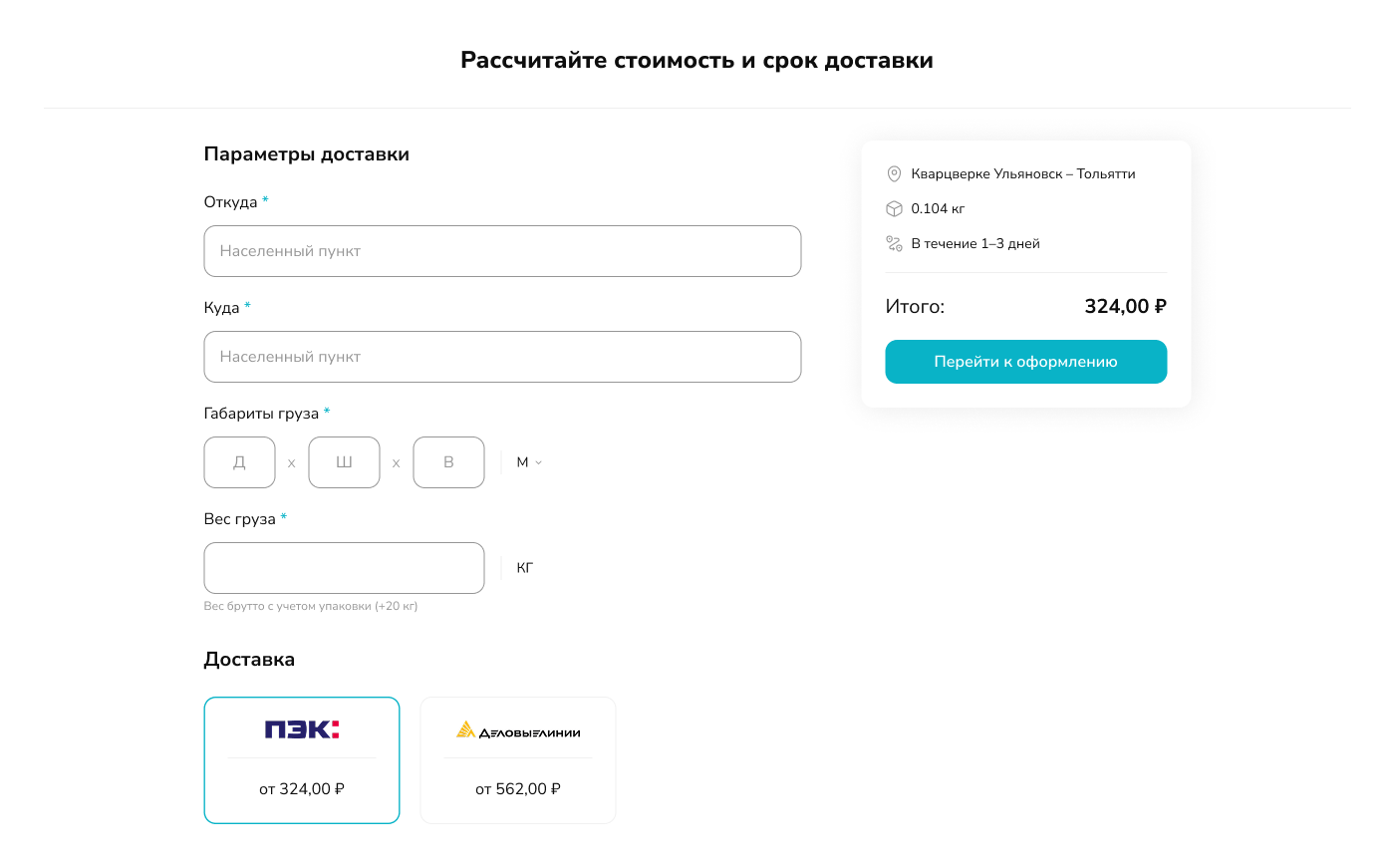 Рассчитайте стоимость и срок доставки

Параметры доставки

Откуда *

Населенный пункт

Куда *

Населенный пункт

Габариты груза *

Д x Ш x В М

Вес груза *

КГ

Вес брутто с учетом упаковки (+20 кг)

Доставка

ПЭК:

от 324,00 ₽

ДЕЛОВЫЕ ЛИНИИ

от 562,00 ₽

Кварцверке Ульяновск – Тольятти

0.104 кг

В течение 1–3 дней

Итого: 324,00 ₽

Перейти к оформлению